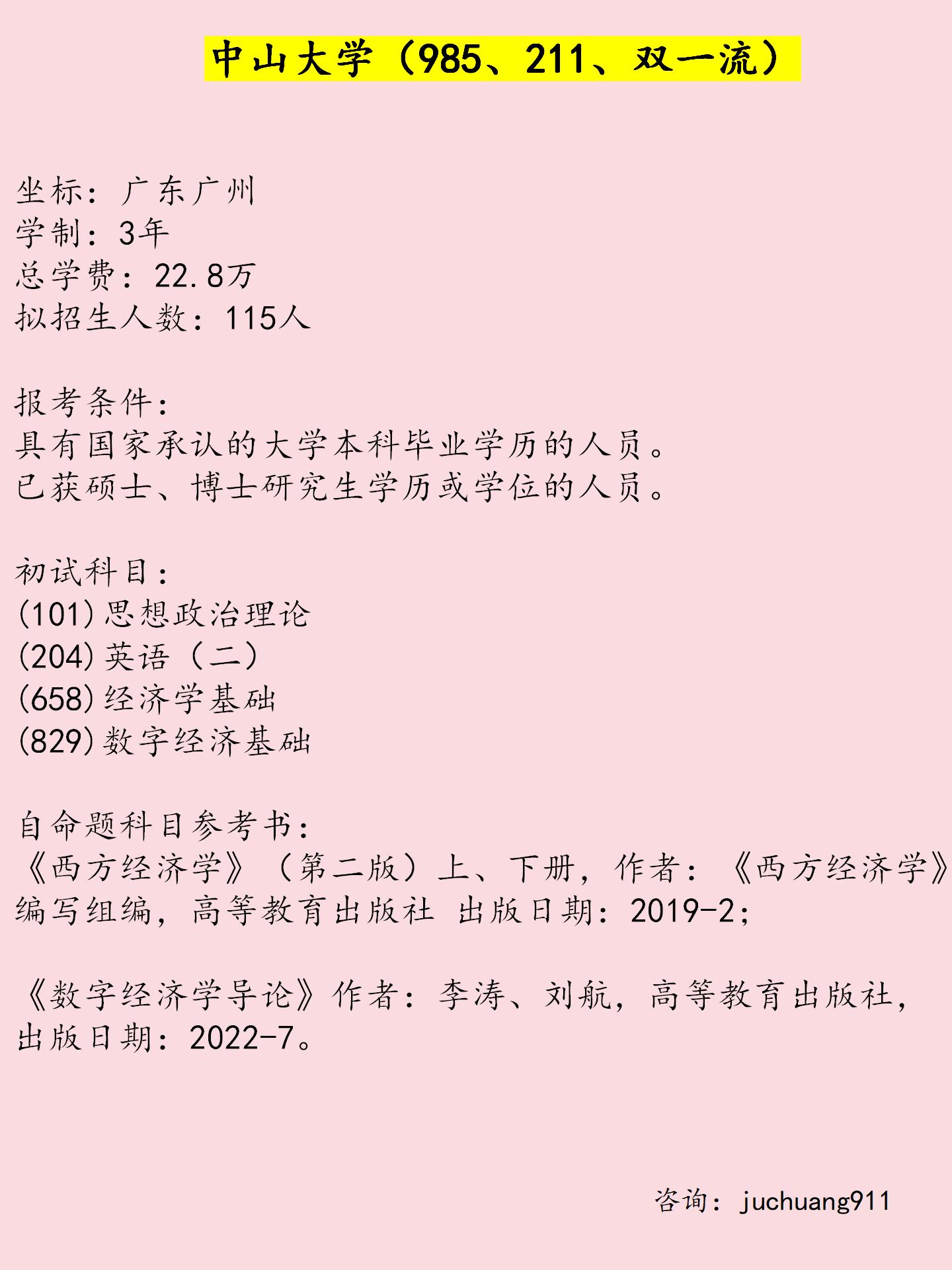 中山大学（985、211、双一流）

坐标：广东广州
学制：3年
总学费：22.8万
拟招生人数：115人

报考条件：
具有国家承认的大学本科毕业学历的人员。
已获硕士、博士研究生学历或学位的人员。

初试科目：
(101)思想政治理论
(204)英语（二）
(658)经济学基础
(829)数字经济基础

自命题科目参考书：
《西方经济学》（第二版）上、下册，作者：《西方经济学》编写组编，高等教育出版社 出版日期：2019-2；

《数字经济学导论》作者：李涛、刘航，高等教育出版社，出版日期：2022-7。

咨询：juchuang911